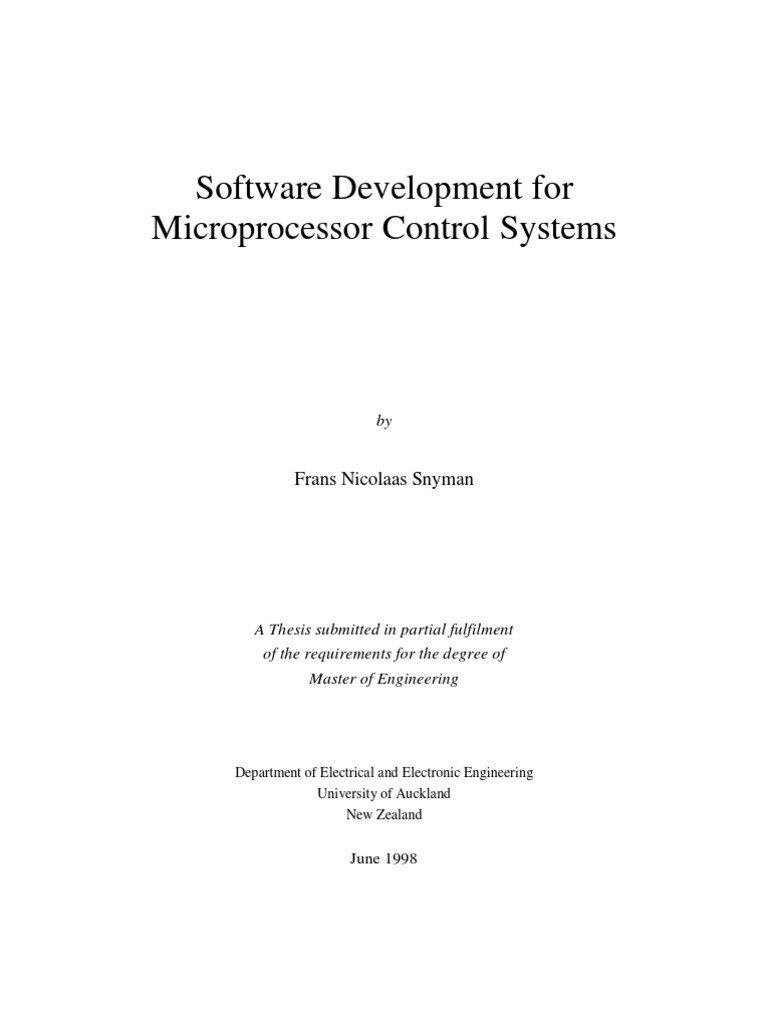 Software Development for Microprocessor Control Systems

by

Frans Nicolaas Snyman

A Thesis submitted in partial fulfilment of the requirements for the degree of Master of Engineering

Department of Electrical and Electronic Engineering
University of Auckland
New Zealand

June 1998